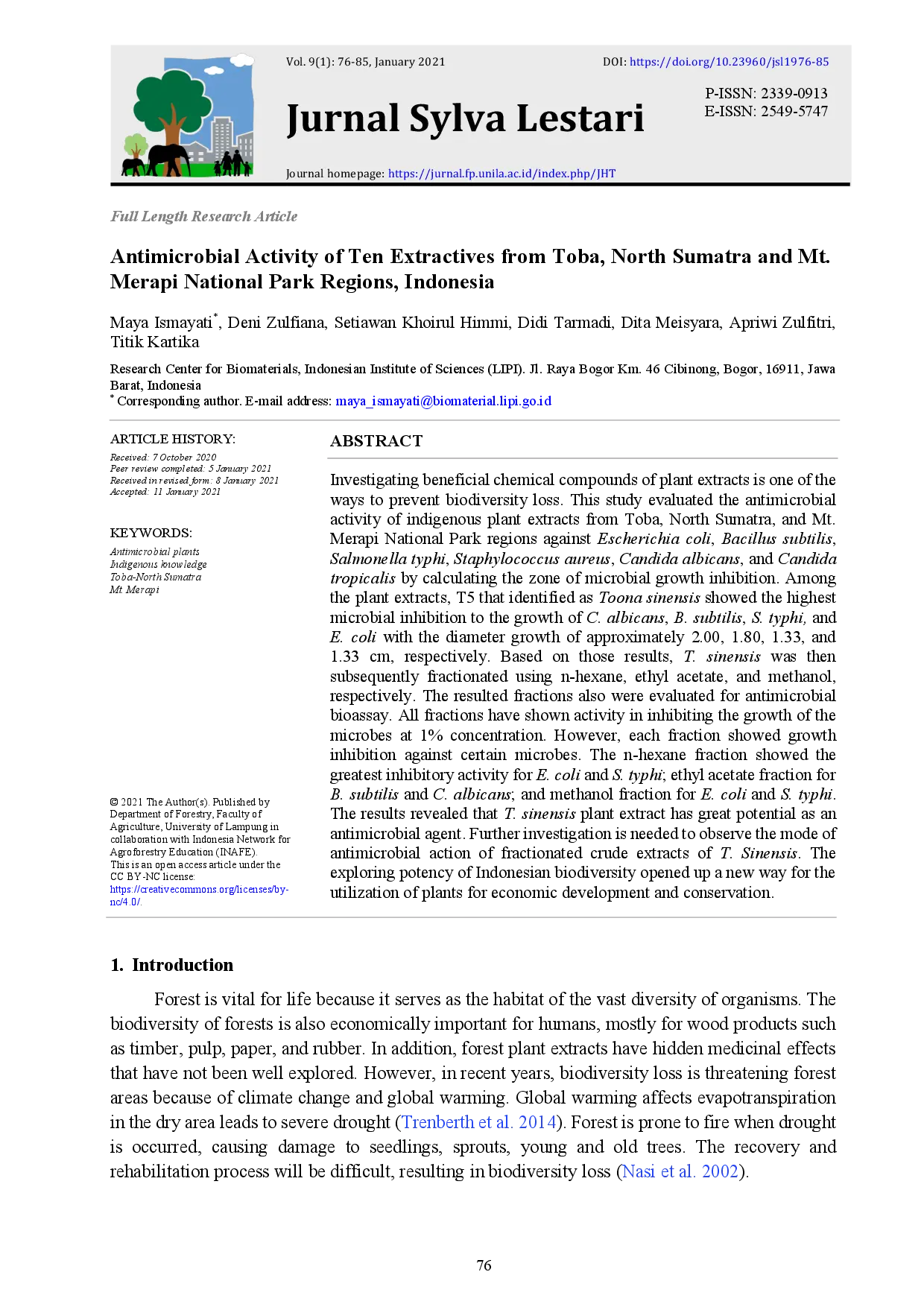 Vol. 9(1): 76-85, January 2021

DOI: https://doi.org/10.23960/jsl1976-85

Jurnal Sylva Lestari

P-ISSN: 2339-0913
E-ISSN: 2549-5747

Journal homepage: https://jurnal.fp.unila.ac.id/index.php/JHT

Full Length Research Article

Antimicrobial Activity of Ten Extractives from Toba, North Sumatra and Mt. Merapi National Park Regions, Indonesia

Maya Ismayati*, Deni Zulfiana, Setiawan Khoirul Himmi, Didi Tarmadi, Dita Meisyara, Apriwi Zulfitri, Titik Kartika

Research Center for Biomaterials, Indonesian Institute of Sciences (LIPI). Jl. Raya Bogor Km. 46 Cibinong, Bogor, 16911, Jawa Barat, Indonesia
* Corresponding author. E-mail address: maya_ismayati@biomaterial.lipi.go.id

ARTICLE HISTORY:
Received: 7 October 2020
Peer review completed: 5 January 2021
Received in revised form: 8 January 2021
Accepted: 11 January 2021

KEYWORDS:
Antimicrobial plants
Indigenous knowledge
Toba-North Sumatra
Mt. Merapi

© 2021 The Author(s). Published by Department of Forestry, Faculty of Agriculture, University of Lampung in collaboration with Indonesia Network for Agroforestry Education (INAFE).
This is an open access article under the CC BY-NC license:
https://creativecommons.org/licenses/by-nc/4.0/.

ABSTRACT

Investigating beneficial chemical compounds of plant extracts is one of the ways to prevent biodiversity loss. This study evaluated the antimicrobial activity of indigenous plant extracts from Toba, North Sumatra, and Mt. Merapi National Park regions against Escherichia coli, Bacillus subtilis, Salmonella typhi, Staphylococcus aureus, Candida albicans, and Candida tropicalis by calculating the zone of microbial growth inhibition. Among the plant extracts, T5 that identified as Toona sinensis showed the highest microbial inhibition to the growth of C. albicans, B. subtilis, S. typhi, and E. coli with the diameter growth of approximately 2.00, 1.80, 1.33, and 1.33 cm, respectively. Based on those results, T. sinensis was then subsequently fractionated using n-hexane, ethyl acetate, and methanol, respectively. The resulted fractions also were evaluated for antimicrobial bioassay. All fractions have shown activity in inhibiting the growth of the microbes at 1% concentration. However, each fraction showed growth inhibition against certain microbes. The n-hexane fraction showed the greatest inhibitory activity for E. coli and S. typhi; ethyl acetate fraction for B. subtilis and C. albicans; and methanol fraction for E. coli and S. typhi. The results revealed that T. sinensis plant extract has great potential as an antimicrobial agent. Further investigation is needed to observe the mode of antimicrobial action of fractionated crude extracts of T. Sinensis. The exploring potency of Indonesian biodiversity opened up a new way for the utilization of plants for economic development and conservation.

1. Introduction

Forest is vital for life because it serves as the habitat of the vast diversity of organisms. The biodiversity of forests is also economically important for humans, mostly for wood products such as timber, pulp, paper, and rubber. In addition, forest plant extracts have hidden medicinal effects that have not been well explored. However, in recent years, biodiversity loss is threatening forest areas because of climate change and global warming. Global warming affects evapotranspiration in the dry area leads to severe drought (Trenberth et al. 2014). Forest is prone to fire when drought is occurred, causing damage to seedlings, sprouts, young and old trees. The recovery and rehabilitation process will be difficult, resulting in biodiversity loss (Nasi et al. 2002).

76